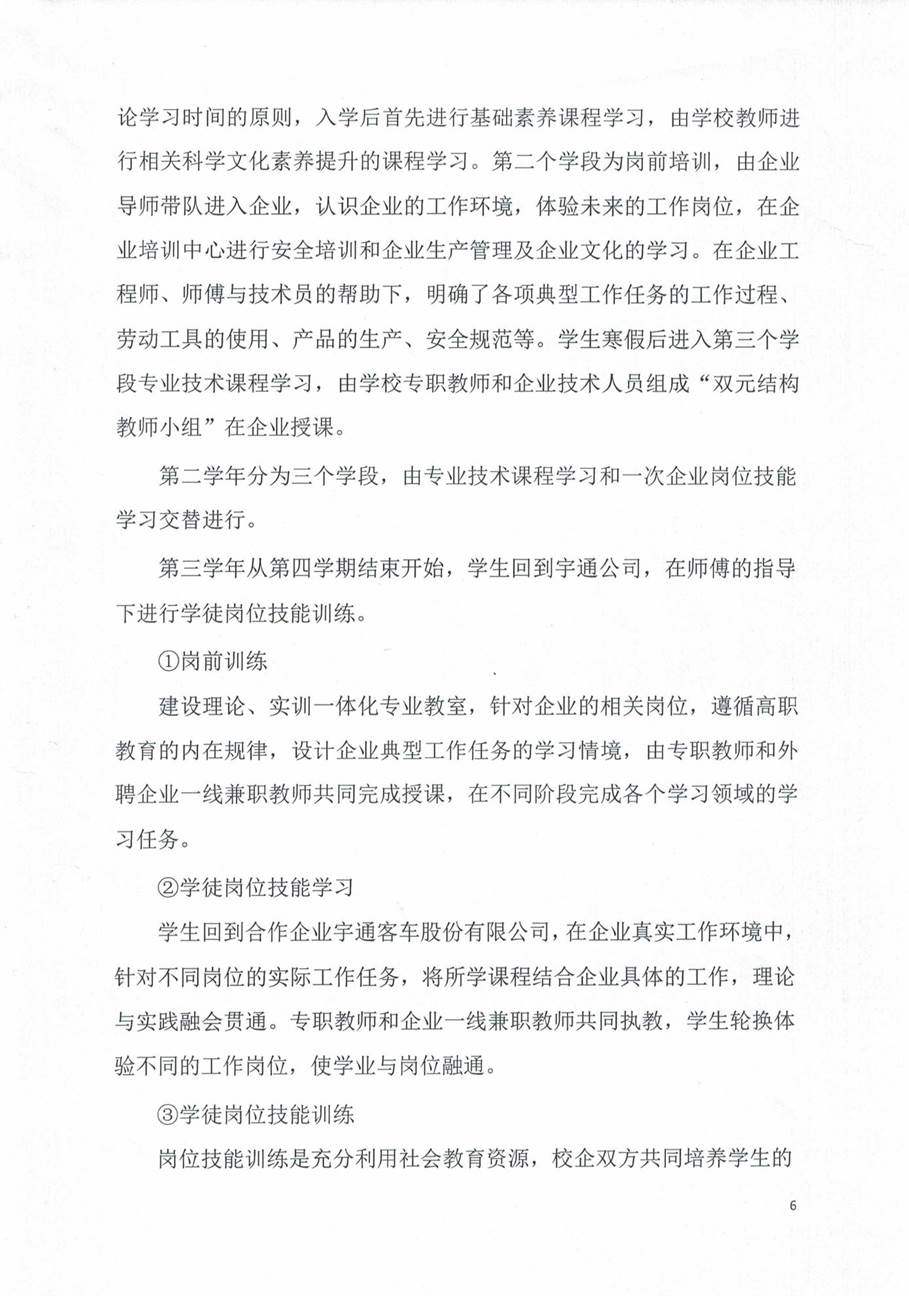 论学习时间的原则，入学后首先进行基础素养课程学习，由学校教师进行相关科学文化素养提升的课程学习。第二个学段为岗前培训，由企业导师带队进入企业，认识企业的工作环境，体验未来的工作岗位，在企业培训中心进行安全培训和企业生产管理及企业文化的学习。在企业工程师、师傅与技术员的帮助下，明确了各项典型工作任务的工作过程、劳动工具的使用、产品的生产、安全规范等。学生寒假后进入第三个学段专业技术课程学习，由学校专职教师和企业技术人员组成“双元结构教师小组”在企业授课。

第二学年分为三个学段，由专业技术课程学习和一次企业岗位技能学习交替进行。

第三学年从第四学期结束开始，学生回到宇通公司，在师傅的指导下进行学徒岗位技能训练。

①岗前训练

建设理论、实训一体化专业教室，针对企业的相关岗位，遵循高职教育的内在规律，设计企业典型工作任务的学习情境，由专职教师和外聘企业一线兼职教师共同完成授课，在不同阶段完成各个学习领域的学习任务。

②学徒岗位技能学习

学生回到合作企业宇通客车股份有限公司，在企业真实工作环境中，针对不同岗位的实际工作任务，将所学课程结合企业具体的工作，理论与实践融会贯通。专职教师和企业一线兼职教师共同执教，学生轮换体验不同的工作岗位，使学业与岗位融通。

③学徒岗位技能训练

岗位技能训练是充分利用社会教育资源，校企双方共同培养学生的

6